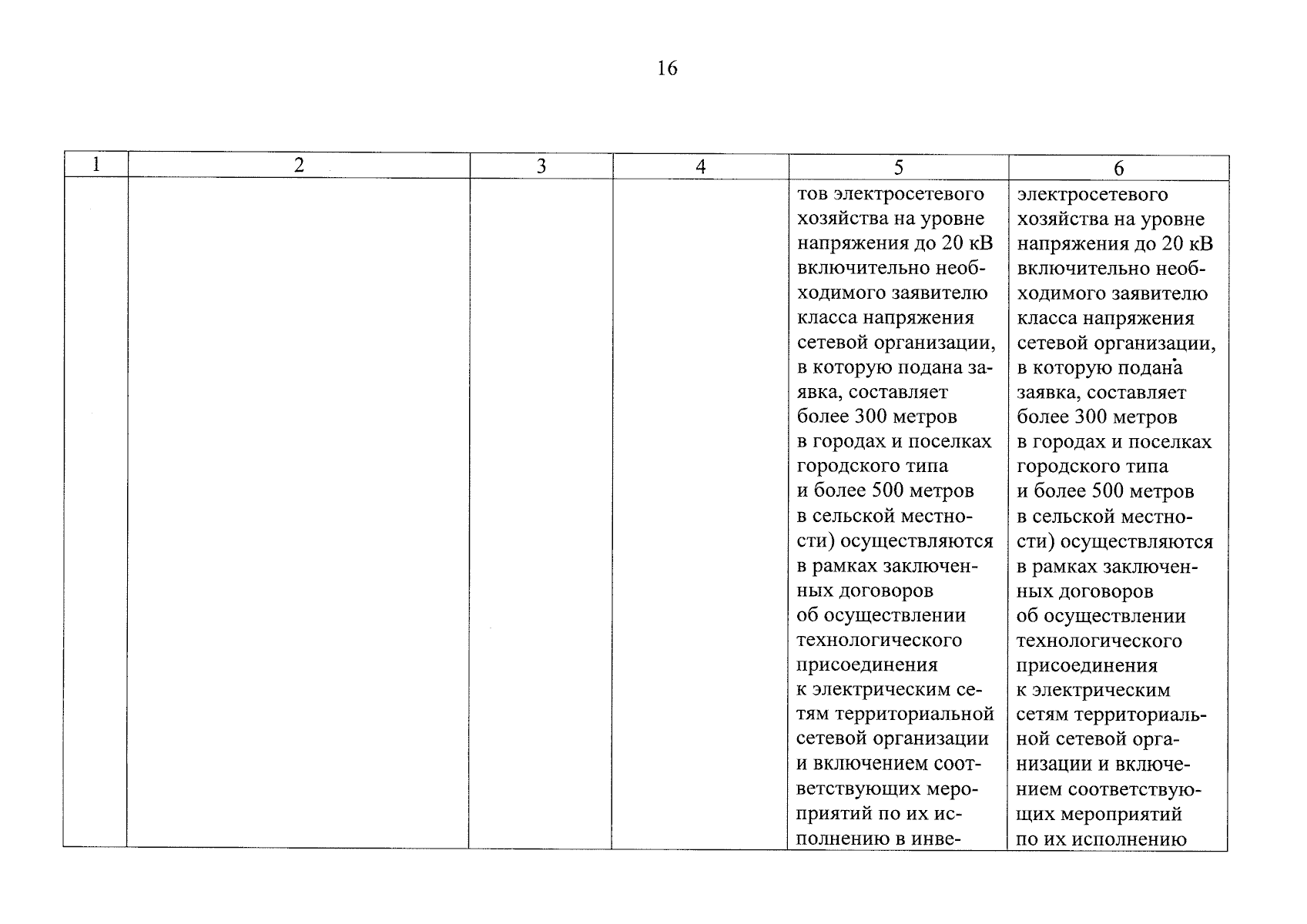 16

| 1 | 2 | 3 | 4 | 5 | 6 |
|---|---|---|---|---|---|
|  |  |  |  | тов электросетевого хозяйства на уровне напряжения до 20 кВ включительно необходимого заявителю класса напряжения сетевой организации, в которую подана заявка, составляет более 300 метров в городах и поселках городского типа и более 500 метров в сельской местности) осуществляются в рамках заключенных договоров об осуществлении технологического присоединения к электрическим сетям территориальной сетевой организации и включением соответствующих мероприятий по их исполнению в инве- | электросетевого хозяйства на уровне напряжения до 20 кВ включительно необходимого заявителю класса напряжения сетевой организации, в которую подана заявка, составляет более 300 метров в городах и поселках городского типа и более 500 метров в сельской местности) осуществляются в рамках заключенных договоров об осуществлении технологического присоединения к электрическим сетям территориальной сетевой организации и включением соответствующих мероприятий по их исполнению |